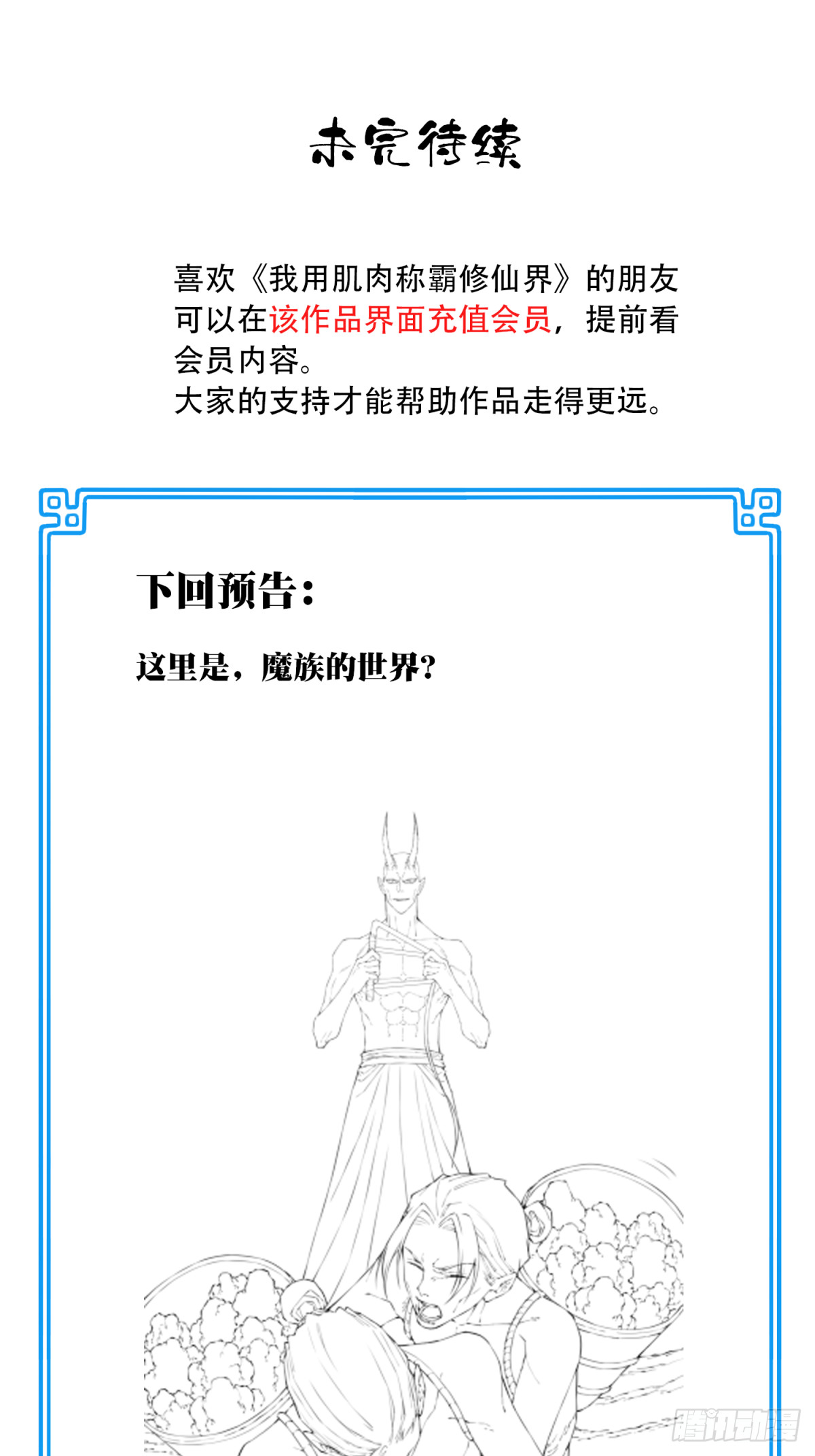 未完待续

喜欢《我用肌肉称霸修仙界》的朋友可以在该作品界面充值会员，提前看会员内容。
大家的支持才能帮助作品走得更远。

下回预告：

这里是，魔族的世界？

腾讯动漫